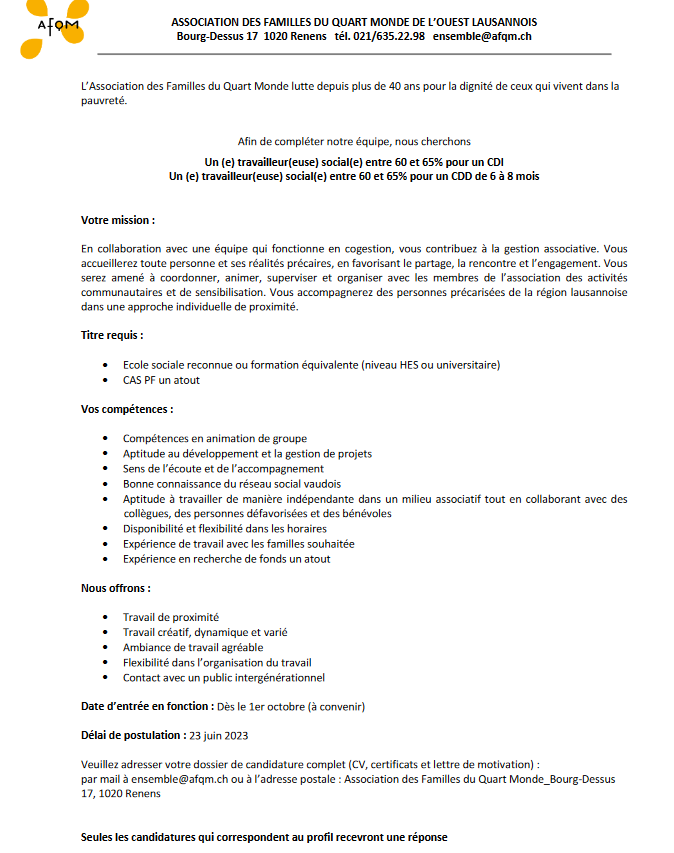 AfQM

ASSOCIATION DES FAMILLES DU QUART MONDE DE L'OUEST LAUSANNOIS
Bourg-Dessus 17 1020 Renens tél. 021/635.22.98 ensemble@afqm.ch

L'Association des Familles du Quart Monde lutte depuis plus de 40 ans pour la dignité de ceux qui vivent dans la pauvreté.

Afin de compléter notre équipe, nous cherchons
Un (e) travailleur(euse) social(e) entre 60 et 65% pour un CDI
Un (e) travailleur(euse) social(e) entre 60 et 65% pour un CDD de 6 à 8 mois

Votre mission :

En collaboration avec une équipe qui fonctionne en cogestion, vous contribuez à la gestion associative. Vous accueillerez toute personne et ses réalités précaires, en favorisant le partage, la rencontre et l'engagement. Vous serez amené à coordonner, animer, superviser et organiser avec les membres de l'association des activités communautaires et de sensibilisation. Vous accompagnerez des personnes précarisées de la région lausannoise dans une approche individuelle de proximité.

Titre requis :

• Ecole sociale reconnue ou formation équivalente (niveau HES ou universitaire)
• CAS PF un atout

Vos compétences :

• Compétences en animation de groupe
• Aptitude au développement et la gestion de projets
• Sens de l'écoute et de l'accompagnement
• Bonne connaissance du réseau social vaudois
• Aptitude à travailler de manière indépendante dans un milieu associatif tout en collaborant avec des collègues, des personnes défavorisées et des bénévoles
• Disponibilité et flexibilité dans les horaires
• Expérience de travail avec les familles souhaitée
• Expérience en recherche de fonds un atout

Nous offrons :

• Travail de proximité
• Travail créatif, dynamique et varié
• Ambiance de travail agréable
• Flexibilité dans l'organisation du travail
• Contact avec un public intergénérationnel

Date d'entrée en fonction : Dès le 1er octobre (à convenir)

Délai de postulation : 23 juin 2023

Veuillez adresser votre dossier de candidature complet (CV, certificats et lettre de motivation) :
par mail à ensemble@afqm.ch ou à l'adresse postale : Association des Familles du Quart Monde_Bourg-Dessus 17, 1020 Renens

Seules les candidatures qui correspondent au profil recevront une réponse